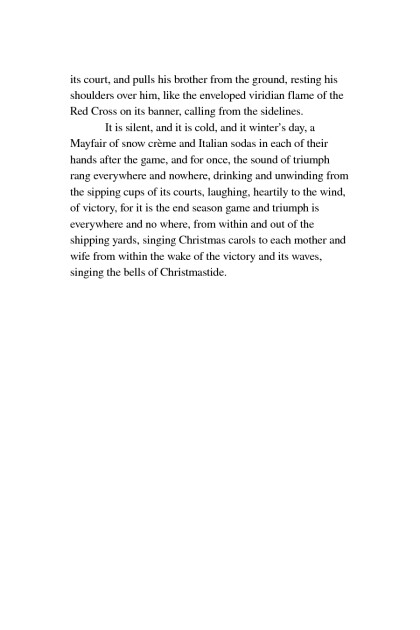 its court, and pulls his brother from the ground, resting his shoulders over him, like the enveloped viridian flame of the Red Cross on its banner, calling from the sidelines.

It is silent, and it is cold, and it winter's day, a Mayfair of snow crème and Italian sodas in each of their hands after the game, and for once, the sound of triumph rang everywhere and nowhere, drinking and unwinding from the sipping cups of its courts, laughing, heartily to the wind, of victory, for it is the end season game and triumph is everywhere and no where, from within and out of the shipping yards, singing Christmas carols to each mother and wife from within the wake of the victory and its waves, singing the bells of Christmastide.